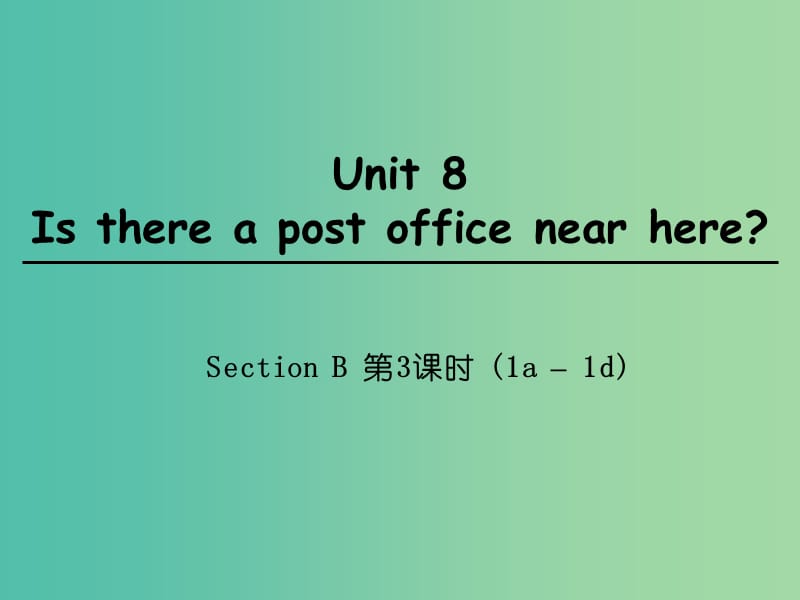 Unit 8
Is there a post office near here?

Section B 第3课时 (1a – 1d)